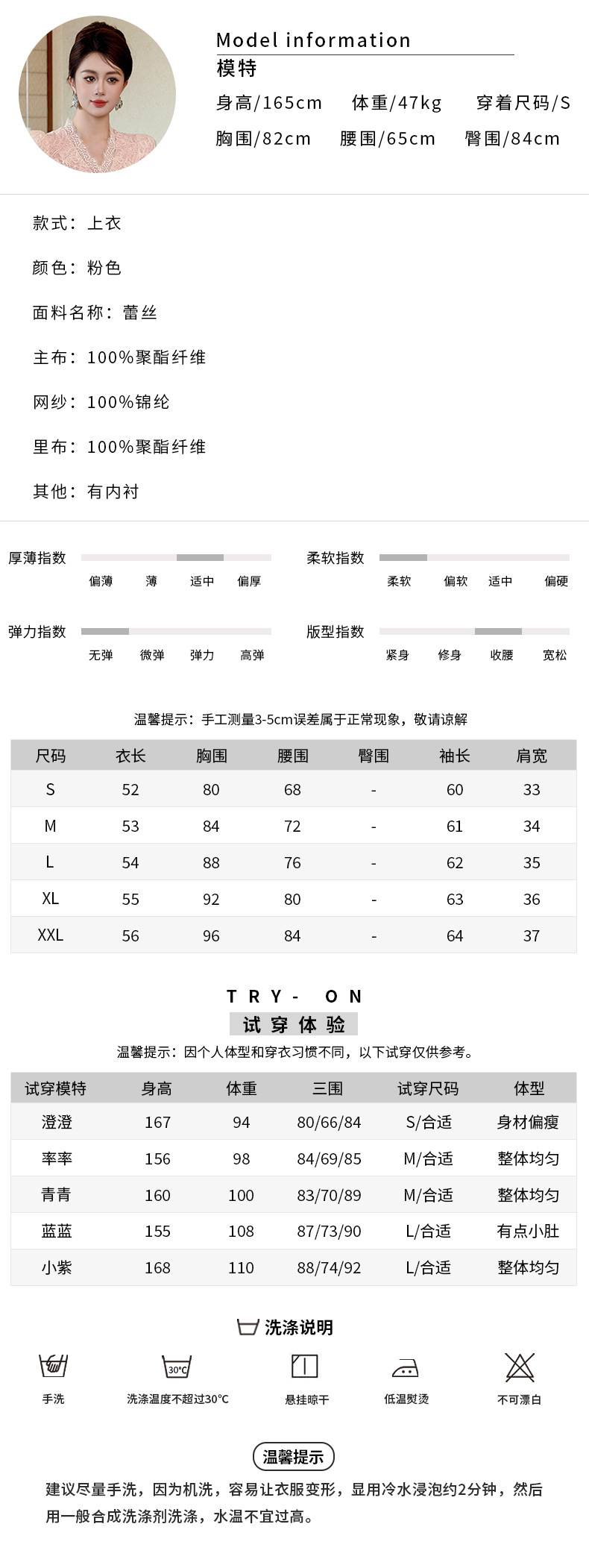 Model information
模特
身高/165cm 体重/47kg 穿着尺码/S
胸围/82cm 腰围/65cm 臀围/84cm

款式：上衣

颜色：粉色

面料名称：蕾丝

主布：100%聚酯纤维

网纱：100%锦纶

里布：100%聚酯纤维

其他：有内衬

厚薄指数 偏薄 薄 适中 偏厚

柔软指数 柔软 偏软 适中 偏硬

弹力指数 无弹 微弹 弹力 高弹

版型指数 紧身 修身 收腰 宽松

温馨提示：手工测量3-5cm误差属于正常现象，敬请谅解

| 尺码 | 衣长 | 胸围 | 腰围 | 臀围 | 袖长 | 肩宽 |
|---|---|---|---|---|---|---|
| S | 52 | 80 | 68 | - | 60 | 33 |
| M | 53 | 84 | 72 | - | 61 | 34 |
| L | 54 | 88 | 76 | - | 62 | 35 |
| XL | 55 | 92 | 80 | - | 63 | 36 |
| XXL | 56 | 96 | 84 | - | 64 | 37 |

TRY- ON
试穿体验
温馨提示：因个人体型和穿衣习惯不同，以下试穿仅供参考。

| 试穿模特 | 身高 | 体重 | 三围 | 试穿尺码 | 体型 |
|---|---|---|---|---|---|
| 澄澄 | 167 | 94 | 80/66/84 | S/合适 | 身材偏瘦 |
| 率率 | 156 | 98 | 84/69/85 | M/合适 | 整体均匀 |
| 青青 | 160 | 100 | 83/70/89 | M/合适 | 整体均匀 |
| 蓝蓝 | 155 | 108 | 87/73/90 | L/合适 | 有点小肚 |
| 小紫 | 168 | 110 | 88/74/92 | L/合适 | 整体均匀 |

洗涤说明
手洗 30°C 洗涤温度不超过30°C 悬挂晾干 低温熨烫 不可漂白

温馨提示
建议尽量手洗，因为机洗，容易让衣服变形，显用冷水浸泡约2分钟，然后用一般合成洗涤剂洗涤，水温不宜过高。